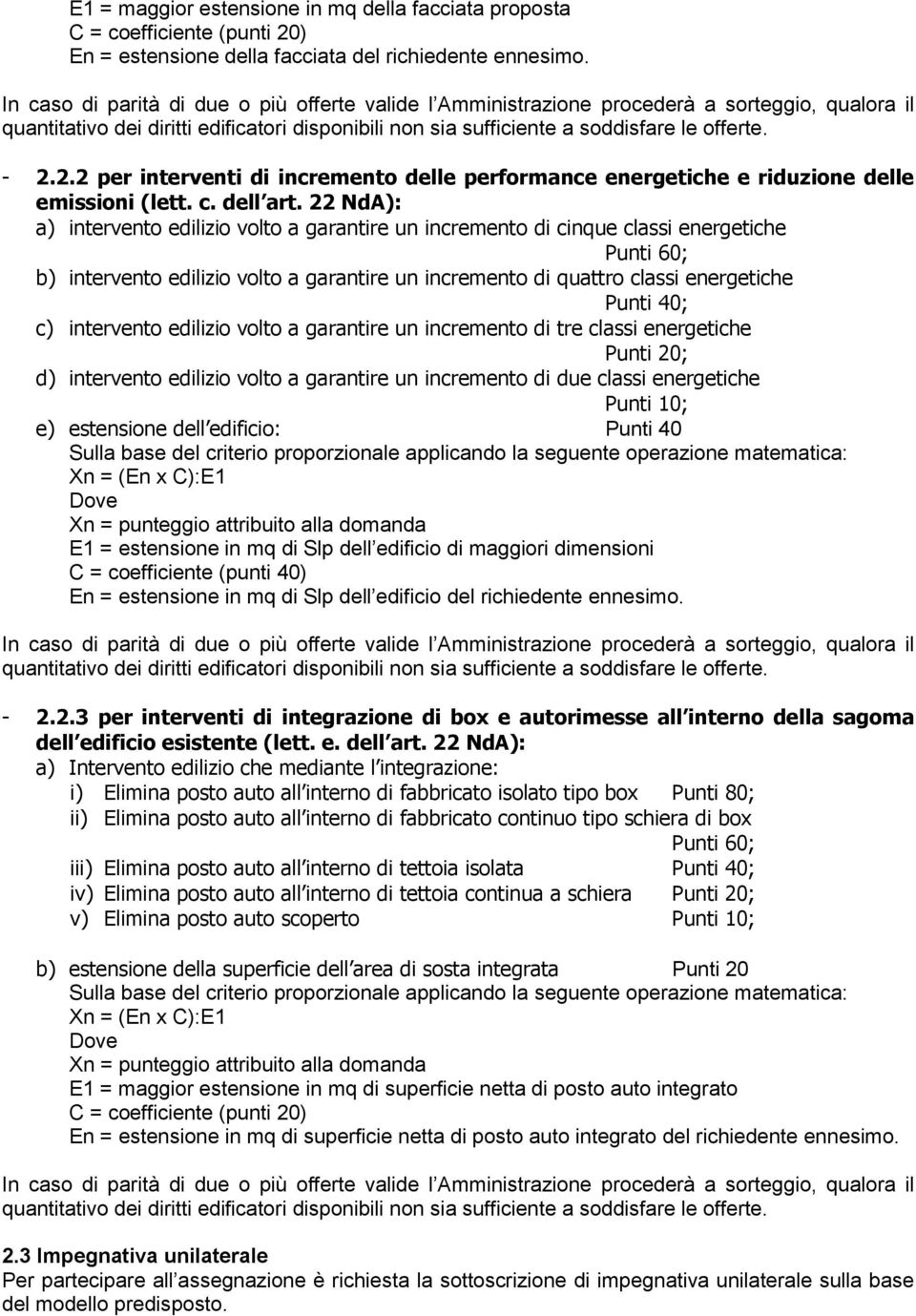 E1 = maggior estensione in mq della facciata proposta
C = coefficiente (punti 20)
En = estensione della facciata del richiedente ennesimo.

In caso di parità di due o più offerte valide l Amministrazione procederà a sorteggio, qualora il quantitativo dei diritti edificatori disponibili non sia sufficiente a soddisfare le offerte.

- 2.2.2 per interventi di incremento delle performance energetiche e riduzione delle emissioni (lett. c. dell art. 22 NdA):
a) intervento edilizio volto a garantire un incremento di cinque classi energetiche Punti 60;
b) intervento edilizio volto a garantire un incremento di quattro classi energetiche Punti 40;
c) intervento edilizio volto a garantire un incremento di tre classi energetiche Punti 20;
d) intervento edilizio volto a garantire un incremento di due classi energetiche Punti 10;
e) estensione dell edificio: Punti 40
Sulla base del criterio proporzionale applicando la seguente operazione matematica:
Xn = (En x C):E1
Dove
Xn = punteggio attribuito alla domanda
E1 = estensione in mq di Slp dell edificio di maggiori dimensioni
C = coefficiente (punti 40)
En = estensione in mq di Slp dell edificio del richiedente ennesimo.

In caso di parità di due o più offerte valide l Amministrazione procederà a sorteggio, qualora il quantitativo dei diritti edificatori disponibili non sia sufficiente a soddisfare le offerte.

- 2.2.3 per interventi di integrazione di box e autorimesse all interno della sagoma dell edificio esistente (lett. e. dell art. 22 NdA):
a) Intervento edilizio che mediante l integrazione:
i) Elimina posto auto all interno di fabbricato isolato tipo box Punti 80;
ii) Elimina posto auto all interno di fabbricato continuo tipo schiera di box Punti 60;
iii) Elimina posto auto all interno di tettoia isolata Punti 40;
iv) Elimina posto auto all interno di tettoia continua a schiera Punti 20;
v) Elimina posto auto scoperto Punti 10;

b) estensione della superficie dell area di sosta integrata Punti 20
Sulla base del criterio proporzionale applicando la seguente operazione matematica:
Xn = (En x C):E1
Dove
Xn = punteggio attribuito alla domanda
E1 = maggior estensione in mq di superficie netta di posto auto integrato
C = coefficiente (punti 20)
En = estensione in mq di superficie netta di posto auto integrato del richiedente ennesimo.

In caso di parità di due o più offerte valide l Amministrazione procederà a sorteggio, qualora il quantitativo dei diritti edificatori disponibili non sia sufficiente a soddisfare le offerte.

2.3 Impegnativa unilaterale
Per partecipare all assegnazione è richiesta la sottoscrizione di impegnativa unilaterale sulla base del modello predisposto.